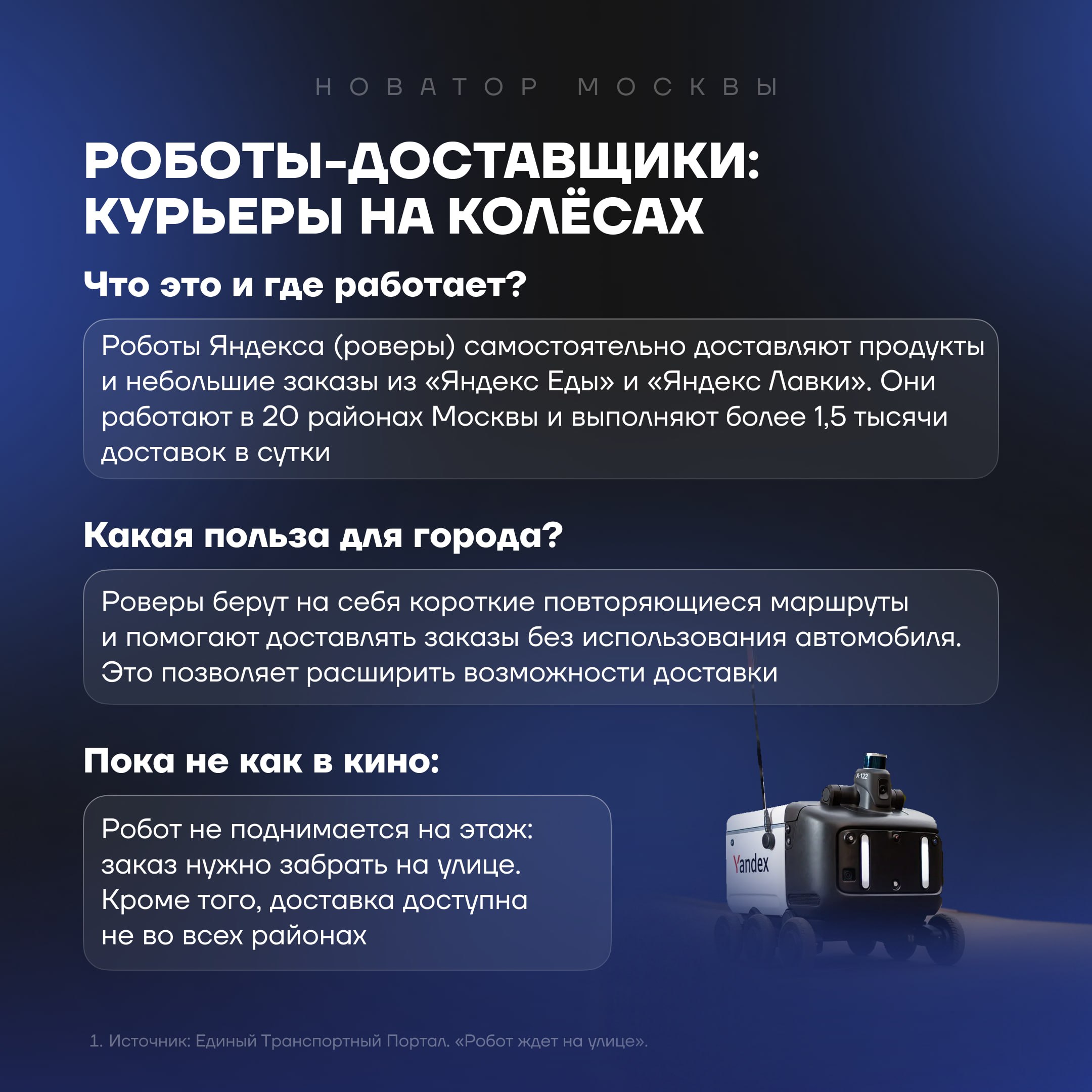 НОВАТОР МОСКВЫ

РОБОТЫ-ДОСТАВЩИКИ: КУРЬЕРЫ НА КОЛЁСАХ

Что это и где работает?

Роботы Яндекса (роверы) самостоятельно доставляют продукты и небольшие заказы из «Яндекс Еды» и «Яндекс Лавки». Они работают в 20 районах Москвы и выполняют более 1,5 тысячи доставок в сутки

Какая польза для города?

Роверы берут на себя короткие повторяющиеся маршруты и помогают доставлять заказы без использования автомобиля. Это позволяет расширить возможности доставки

Пока не как в кино:

Робот не поднимается на этаж: заказ нужно забрать на улице. Кроме того, доставка доступна не во всех районах

Yandex

1. Источник: Единый Транспортный Портал. «Робот ждет на улице».